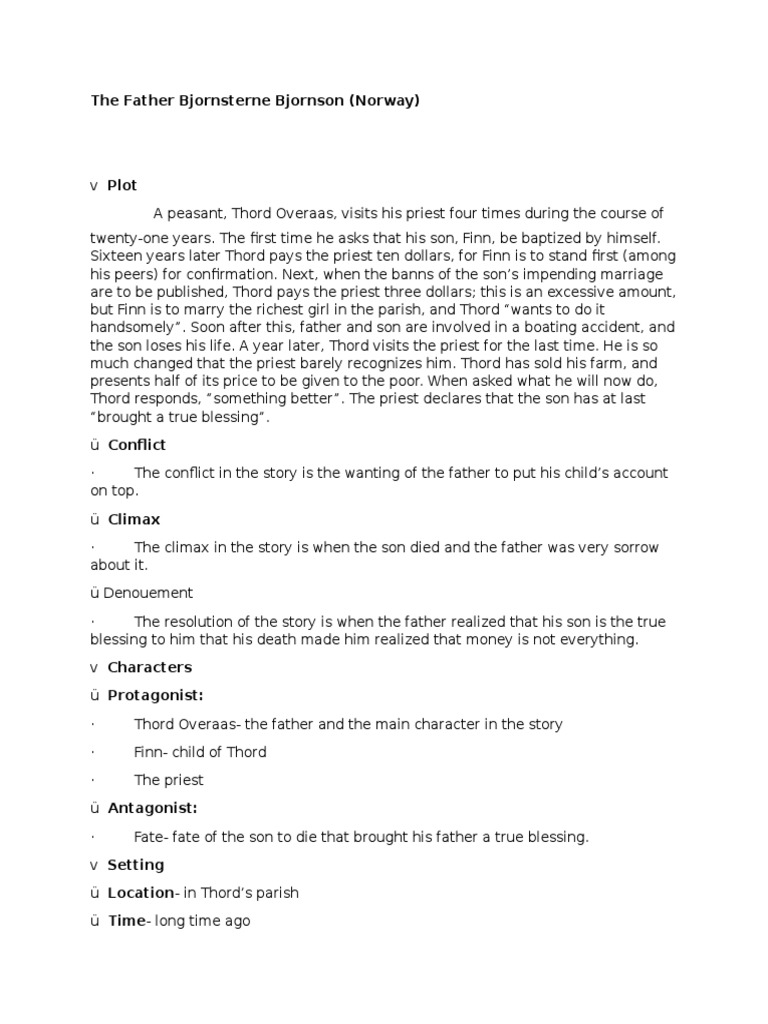 The Father Bjornsterne Bjornson (Norway)

v Plot

A peasant, Thord Overaas, visits his priest four times during the course of twenty-one years. The first time he asks that his son, Finn, be baptized by himself. Sixteen years later Thord pays the priest ten dollars, for Finn is to stand first (among his peers) for confirmation. Next, when the banns of the son's impending marriage are to be published, Thord pays the priest three dollars; this is an excessive amount, but Finn is to marry the richest girl in the parish, and Thord "wants to do it handsomely". Soon after this, father and son are involved in a boating accident, and the son loses his life. A year later, Thord visits the priest for the last time. He is so much changed that the priest barely recognizes him. Thord has sold his farm, and presents half of its price to be given to the poor. When asked what he will now do, Thord responds, "something better". The priest declares that the son has at last "brought a true blessing".

ü Conflict

· The conflict in the story is the wanting of the father to put his child's account on top.

ü Climax

· The climax in the story is when the son died and the father was very sorrow about it.

ü Denouement

· The resolution of the story is when the father realized that his son is the true blessing to him that his death made him realized that money is not everything.

v Characters

ü Protagonist:

· Thord Overaas- the father and the main character in the story

· Finn- child of Thord

· The priest

ü Antagonist:

· Fate- fate of the son to die that brought his father a true blessing.

v Setting

ü Location- in Thord's parish

ü Time- long time ago